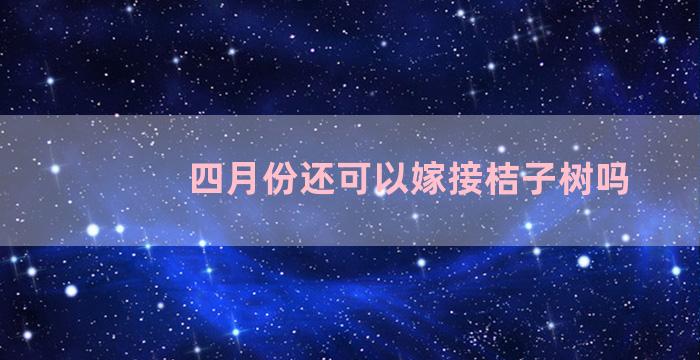 四月份还可以嫁接桔子树吗